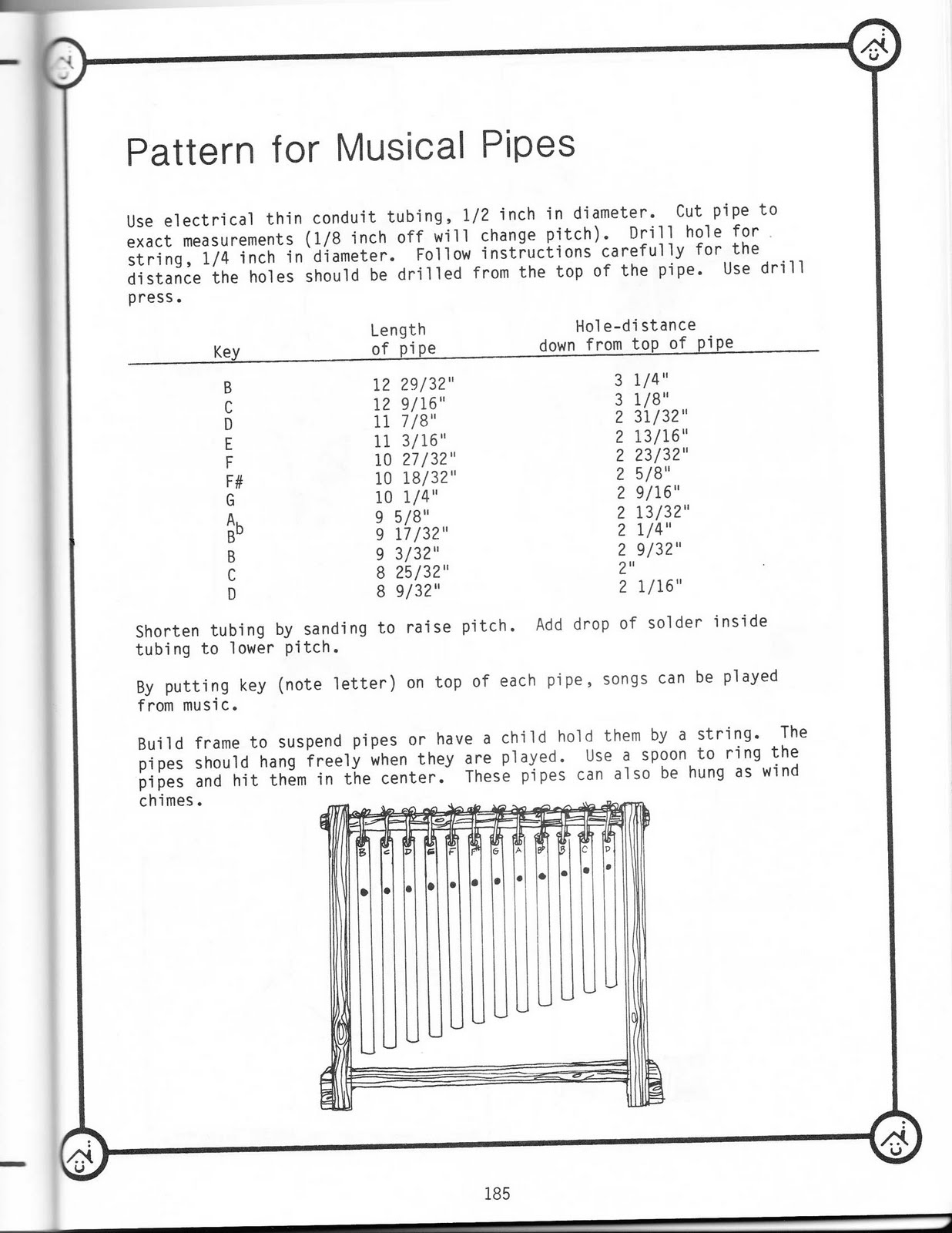 Pattern for Musical Pipes

Use electrical thin conduit tubing, 1/2 inch in diameter. Cut pipe to exact measurements (1/8 inch off will change pitch). Drill hole for string, 1/4 inch in diameter. Follow instructions carefully for the distance the holes should be drilled from the top of the pipe. Use drill press.

| Key | Length of pipe | Hole-distance down from top of pipe |
|---|---|---|
| B | 12 29/32" | 3 1/4" |
| C | 12 9/16" | 3 1/8" |
| D | 11 7/8" | 2 31/32" |
| E | 11 3/16" | 2 13/16" |
| F | 10 27/32" | 2 23/32" |
| F# | 10 18/32" | 2 5/8" |
| G | 10 1/4" | 2 9/16" |
| A | 9 5/8" | 2 13/32" |
| B$^b$ | 9 17/32" | 2 1/4" |
| B | 9 3/32" | 2 9/32" |
| C | 8 25/32" | 2" |
| D | 8 9/32" | 2 1/16" |

Shorten tubing by sanding to raise pitch. Add drop of solder inside tubing to lower pitch.

By putting key (note letter) on top of each pipe, songs can be played from music.

Build frame to suspend pipes or have a child hold them by a string. The pipes should hang freely when they are played. Use a spoon to ring the pipes and hit them in the center. These pipes can also be hung as wind chimes.

B C D E F F# G A B$^b$ B C D

185